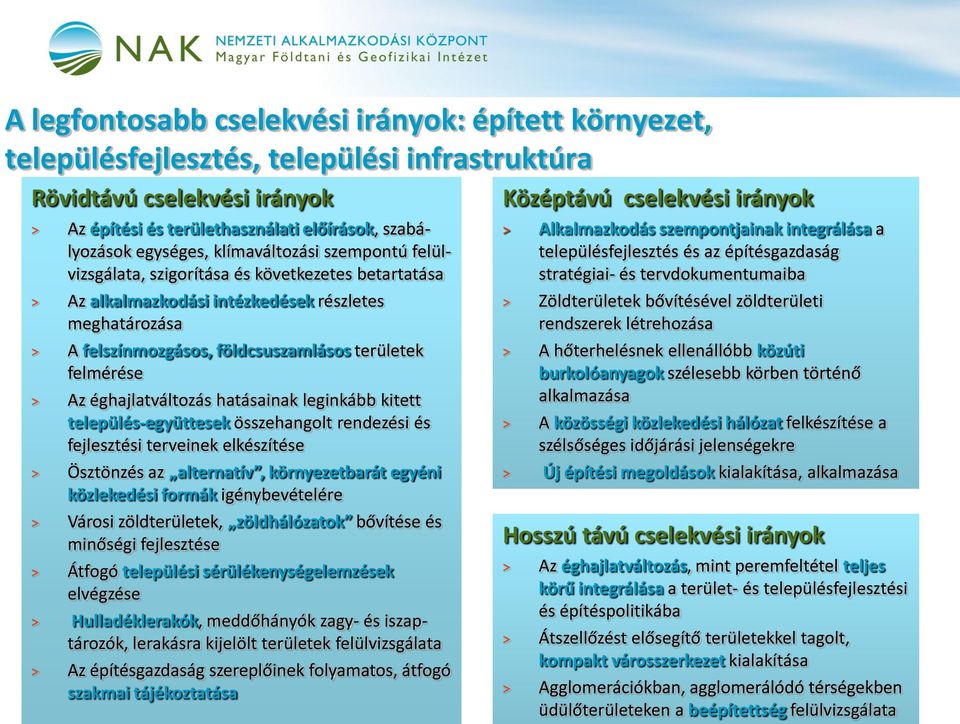 NAK NEMZETI ALKALMAZKODÁSI KÖZPONT
Magyar Földtani és Geofizikai Intézet

A legfontosabb cselekvési irányok: épített környezet, településfejlesztés, települési infrastruktúra

Rövidtávú cselekvési irányok

> Az építési és területhasználati előírások, szabályozások egységes, klímaváltozási szempontú felülvizsgálata, szigorítása és következetes betartatása

> Az alkalmazkodási intézkedések részletes meghatározása

> A felszínmozgásos, földcsuszamlásos területek felmérése

> Az éghajlatváltozás hatásainak leginkább kitett település-együttesek összehangolt rendezési és fejlesztési terveinek elkészítése

> Ösztönzés az „alternatív", környezetbarát egyéni közlekedési formák igénybevételére

> Városi zöldterületek, „zöldhálózatok" bővítése és minőségi fejlesztése

> Átfogó települési sérülékenységelemzések elvégzése

> Hulladéklerakók, meddőhányók zagy- és iszaptározók, lerakásra kijelölt területek felülvizsgálata

> Az építésgazdaság szereplőinek folyamatos, átfogó szakmai tájékoztatása

Középtávú cselekvési irányok

> Alkalmazkodás szempontjainak integrálása a településfejlesztés és az építésgazdaság stratégiai- és tervdokumentumaiba

> Zöldterületek bővítésével zöldterületi rendszerek létrehozása

> A hőterhelésnek ellenállóbb közúti burkolóanyagok szélesebb körben történő alkalmazása

> A közösségi közlekedési hálózat felkészítése a szélsőséges időjárási jelenségekre

> Új építési megoldások kialakítása, alkalmazása

Hosszú távú cselekvési irányok

> Az éghajlatváltozás, mint peremfeltétel teljes körű integrálása a terület- és településfejlesztési és építéspolitikába

> Átszellőzést elősegítő területekkel tagolt, kompakt városszerkezet kialakítása

> Agglomerációkban, agglomerálódó térségekben üdülőterületeken a beépítettség felülvizsgálata